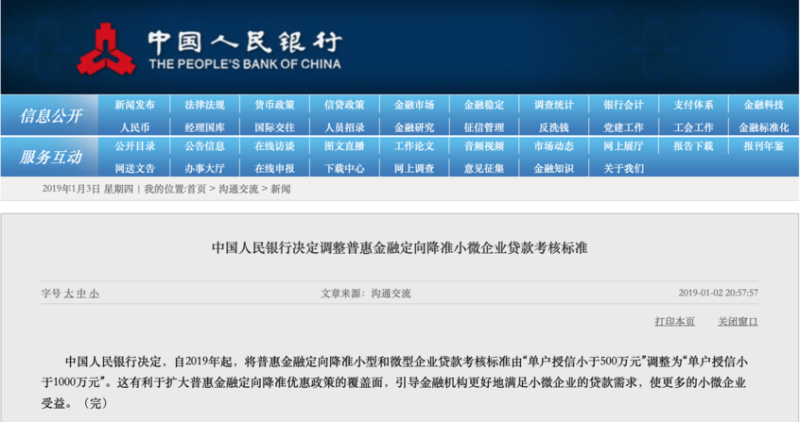 中国人民银行
THE PEOPLE'S BANK OF CHINA

信息公开
新闻发布 法律法规 货币政策 信贷政策 金融市场 金融稳定 调查统计 银行会计 支付体系 金融科技
人民币 经理国库 国际交往 人员招录 金融研究 征信管理 反洗钱 党建工作 工会工作 金融标准化

服务互动
公开目录 公告信息 在线访谈 图文直播 工作论文 音频视频 市场动态 网上展厅 报告下载 报刊年鉴
网送文告 办事大厅 在线申报 下载中心 网上调查 意见征集 金融知识 关于我们

2019年1月3日 星期四 | 我的位置:首页 > 沟通交流 > 新闻

中国人民银行决定调整普惠金融定向降准小微企业贷款考核标准

字号 大 中 小

文章来源：沟通交流

2019-01-02 20:57:57

打印本页 关闭窗口

中国人民银行决定，自2019年起，将普惠金融定向降准小型和微型企业贷款考核标准由“单户授信小于500万元”调整为“单户授信小于1000万元”。这有利于扩大普惠金融定向降准优惠政策的覆盖面，引导金融机构更好地满足小微企业的贷款需求，使更多的小微企业受益。（完）